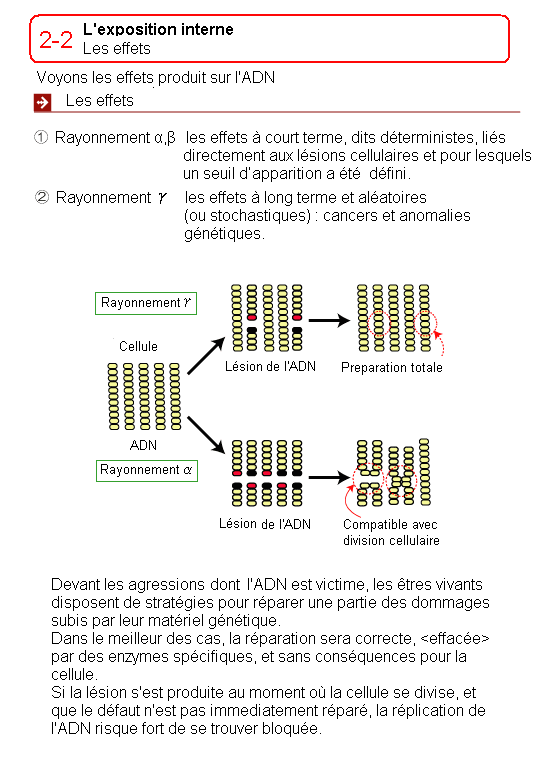 2-2 L'exposition interne
Les effets

Voyons les effets produit sur l'ADN

Les effets

① Rayonnement α,β les effets à court terme, dits déterministes, liés directement aux lésions cellulaires et pour lesquels un seuil d'apparition a été défini.

② Rayonnement $\gamma$ les effets à long terme et aléatoires (ou stochastiques) : cancers et anomalies génétiques.

Rayonnement $\gamma$

Cellule

ADN

Rayonnement $\alpha$

Lésion de l'ADN

Preparation totale

Lésion de l'ADN

Compatible avec division cellulaire

Devant les agressions dont l'ADN est victime, les êtres vivants disposent de stratégies pour réparer une partie des dommages subis par leur matériel génétique.
Dans le meilleur des cas, la réparation sera correcte, <effacée> par des enzymes spécifiques, et sans conséquences pour la cellule.
Si la lésion s'est produite au moment où la cellule se divise, et que le défaut n'est pas immediatement réparé, la réplication de l'ADN risque fort de se trouver bloquée.